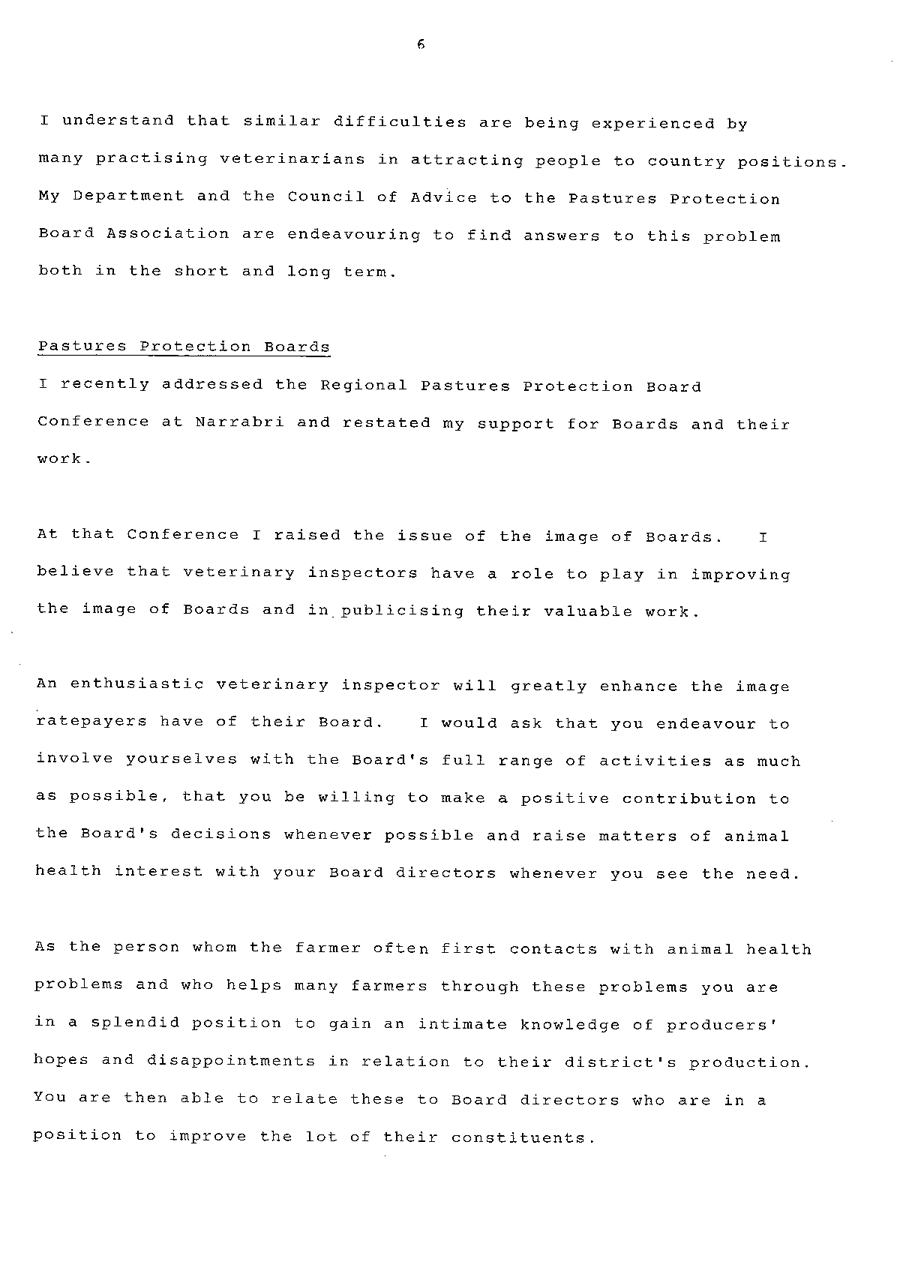 6

I understand that similar difficulties are being experienced by many practising veterinarians in attracting people to country positions. My Department and the Council of Advice to the Pastures Protection Board Association are endeavouring to find answers to this problem both in the short and long term.

Pastures Protection Boards

I recently addressed the Regional Pastures Protection Board Conference at Narrabri and restated my support for Boards and their work.

At that Conference I raised the issue of the image of Boards. I believe that veterinary inspectors have a role to play in improving the image of Boards and in publicising their valuable work.

An enthusiastic veterinary inspector will greatly enhance the image ratepayers have of their Board. I would ask that you endeavour to involve yourselves with the Board's full range of activities as much as possible, that you be willing to make a positive contribution to the Board's decisions whenever possible and raise matters of animal health interest with your Board directors whenever you see the need.

As the person whom the farmer often first contacts with animal health problems and who helps many farmers through these problems you are in a splendid position to gain an intimate knowledge of producers' hopes and disappointments in relation to their district's production. You are then able to relate these to Board directors who are in a position to improve the lot of their constituents.